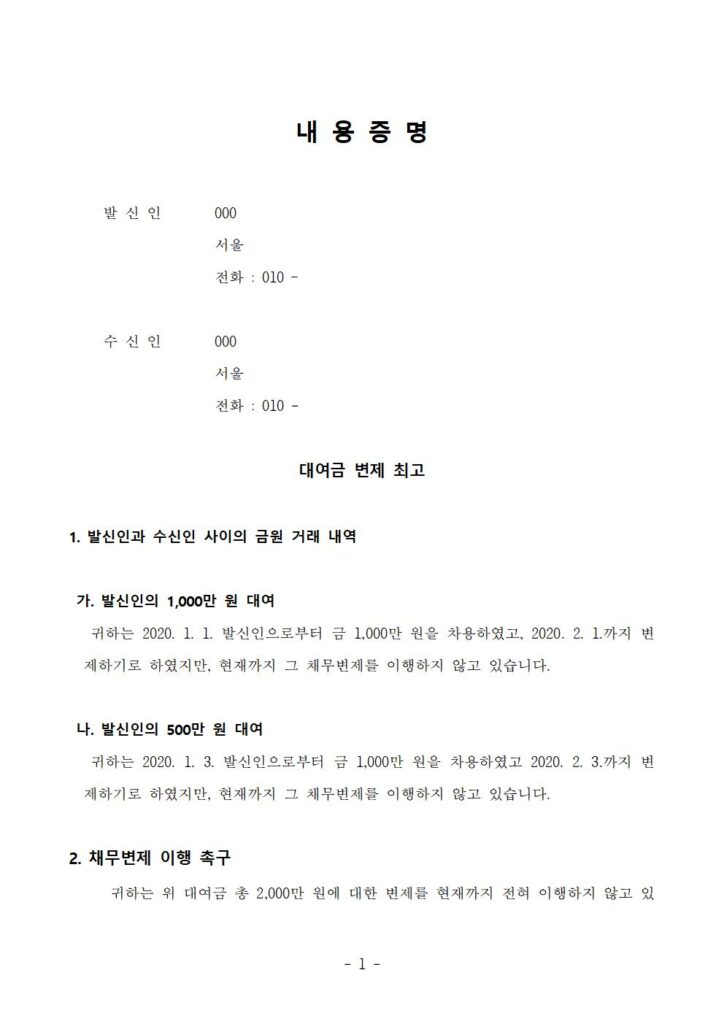 내 용 증 명

발 신 인 000
서울
전화 : 010 -

수 신 인 000
서울
전화 : 010 -

대여금 변제 최고

1. 발신인과 수신인 사이의 금원 거래 내역

가. 발신인의 1,000만 원 대여
귀하는 2020. 1. 1. 발신인으로부터 금 1,000만 원을 차용하였고, 2020. 2. 1.까지 변제하기로 하였지만, 현재까지 그 채무변제를 이행하지 않고 있습니다.

나. 발신인의 500만 원 대여
귀하는 2020. 1. 3. 발신인으로부터 금 1,000만 원을 차용하였고 2020. 2. 3.까지 변제하기로 하였지만, 현재까지 그 채무변제를 이행하지 않고 있습니다.

2. 채무변제 이행 촉구
귀하는 위 대여금 총 2,000만 원에 대한 변제를 현재까지 전혀 이행하지 않고 있

- 1 -